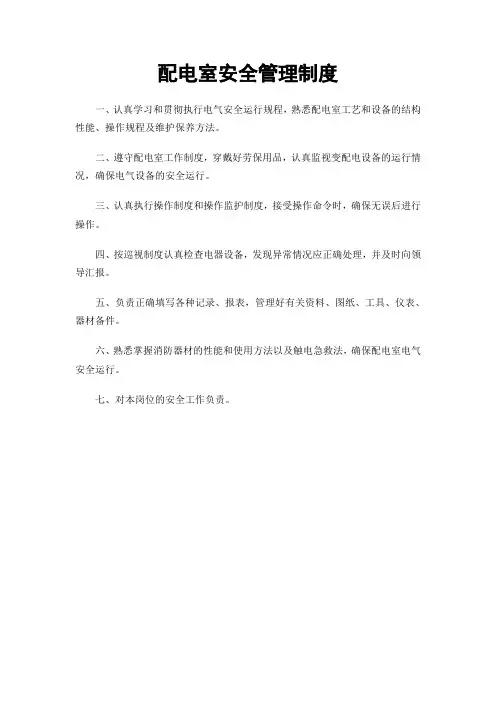 配电室安全管理制度

一、认真学习和贯彻执行电气安全运行规程，熟悉配电室工艺和设备的结构性能、操作规程及维护保养方法。

二、遵守配电室工作制度，穿戴好劳保用品，认真监视变配电设备的运行情况，确保电气设备的安全运行。

三、认真执行操作制度和操作监护制度，接受操作命令时，确保无误后进行操作。

四、按巡视制度认真检查电器设备，发现异常情况应正确处理，并及时向领导汇报。

五、负责正确填写各种记录、报表，管理好有关资料、图纸、工具、仪表、器材备件。

六、熟悉掌握消防器材的性能和使用方法以及触电急救法，确保配电室电气安全运行。

七、对本岗位的安全工作负责。